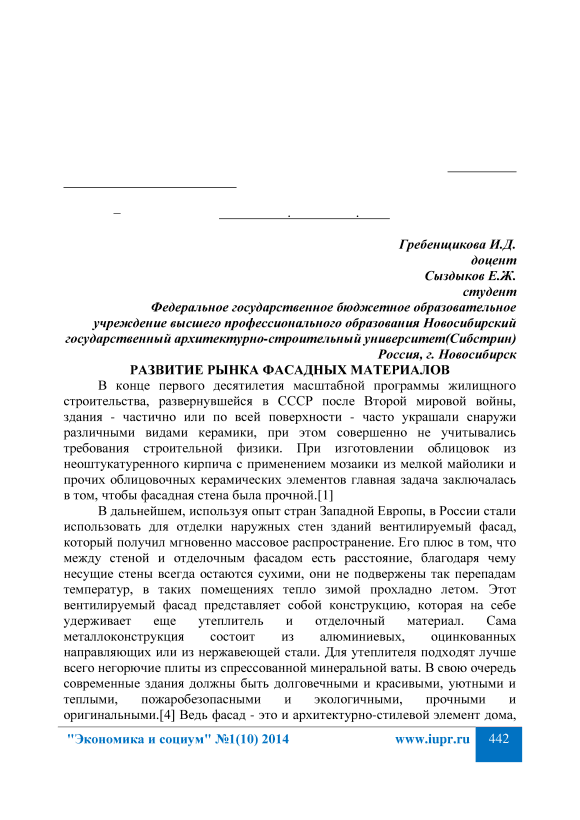 Гребенщикова И.Д.
доцент
Сыздыков Е.Ж.
студент
Федеральное государственное бюджетное образовательное учреждение высшего профессионального образования Новосибирский государственный архитектурно-строительный университет(Сибстрин)
Россия, г. Новосибирск

РАЗВИТИЕ РЫНКА ФАСАДНЫХ МАТЕРИАЛОВ

В конце первого десятилетия масштабной программы жилищного строительства, развернувшейся в СССР после Второй мировой войны, здания - частично или по всей поверхности - часто украшали снаружи различными видами керамики, при этом совершенно не учитывались требования строительной физики. При изготовлении облицовок из неоштукатуренного кирпича с применением мозаики из мелкой майолики и прочих облицовочных керамических элементов главная задача заключалась в том, чтобы фасадная стена была прочной.[1]

В дальнейшем, используя опыт стран Западной Европы, в России стали использовать для отделки наружных стен зданий вентилируемый фасад, который получил мгновенно массовое распространение. Его плюс в том, что между стеной и отделочным фасадом есть расстояние, благодаря чему несущие стены всегда остаются сухими, они не подвержены так перепадам температур, в таких помещениях тепло зимой прохладно летом. Этот вентилируемый фасад представляет собой конструкцию, которая на себе удерживает еще утеплитель и отделочный материал. Сама металлоконструкция состоит из алюминиевых, оцинкованных направляющих или из нержавеющей стали. Для утеплителя подходят лучше всего негорючие плиты из спрессованной минеральной ваты. В свою очередь современные здания должны быть долговечными и красивыми, уютными и теплыми, пожаробезопасными и экологичными, прочными и оригинальными.[4] Ведь фасад - это и архитектурно-стилевой элемент дома,

"Экономика и социум" №1(10) 2014 www.iupr.ru 442